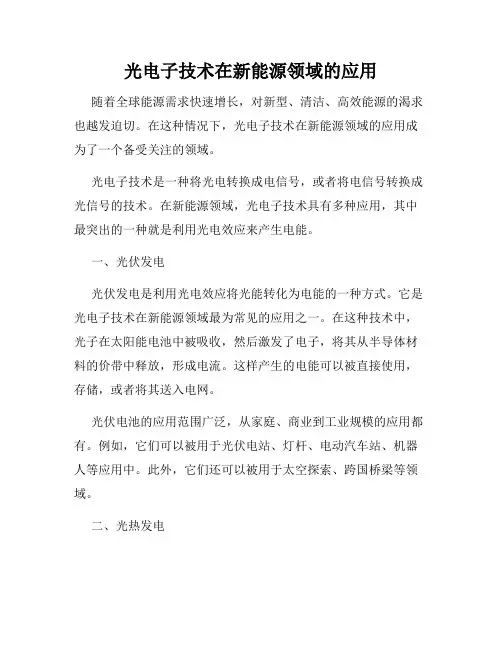 光电子技术在新能源领域的应用

随着全球能源需求快速增长，对新型、清洁、高效能源的渴求也越发迫切。在这种情况下，光电子技术在新能源领域的应用成为了一个备受关注的领域。

光电子技术是一种将光电转换成电信号，或者将电信号转换成光信号的技术。在新能源领域，光电子技术具有多种应用，其中最突出的一种就是利用光电效应来产生电能。

一、光伏发电

光伏发电是利用光电效应将光能转化为电能的一种方式。它是光电子技术在新能源领域最为常见的应用之一。在这种技术中，光子在太阳能电池中被吸收，然后激发了电子，将其从半导体材料的价带中释放，形成电流。这样产生的电能可以被直接使用，存储，或者将其送入电网。

光伏电池的应用范围广泛，从家庭、商业到工业规模的应用都有。例如，它们可以被用于光伏电站、灯杆、电动汽车站、机器人等应用中。此外，它们还可以被用于太空探索、跨国桥梁等领域。

二、光热发电